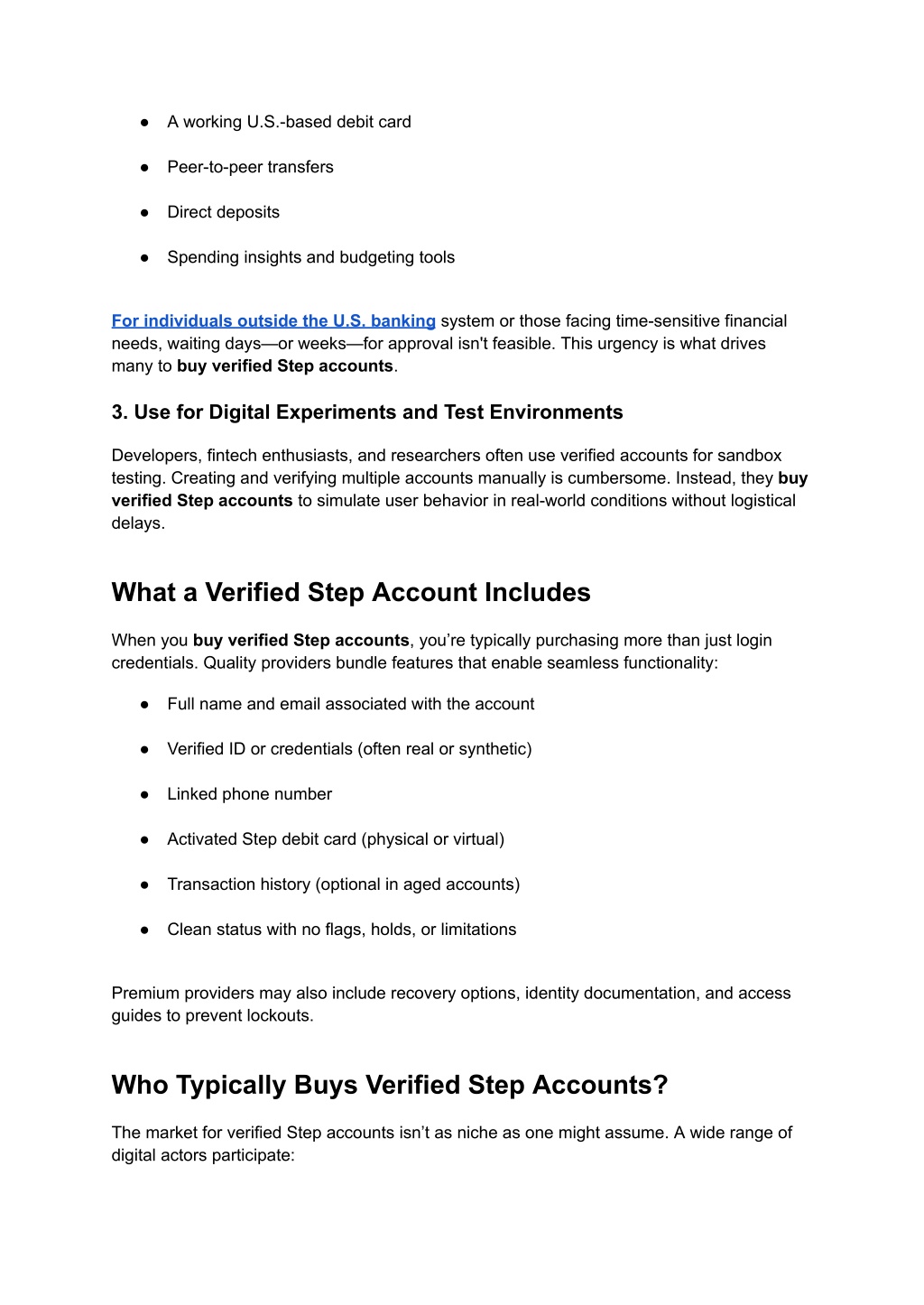 ● A working U.S.-based debit card

● Peer-to-peer transfers

● Direct deposits

● Spending insights and budgeting tools

For individuals outside the U.S. banking system or those facing time-sensitive financial needs, waiting days—or weeks—for approval isn't feasible. This urgency is what drives many to buy verified Step accounts.

3. Use for Digital Experiments and Test Environments

Developers, fintech enthusiasts, and researchers often use verified accounts for sandbox testing. Creating and verifying multiple accounts manually is cumbersome. Instead, they buy verified Step accounts to simulate user behavior in real-world conditions without logistical delays.

What a Verified Step Account Includes

When you buy verified Step accounts, you're typically purchasing more than just login credentials. Quality providers bundle features that enable seamless functionality:

● Full name and email associated with the account

● Verified ID or credentials (often real or synthetic)

● Linked phone number

● Activated Step debit card (physical or virtual)

● Transaction history (optional in aged accounts)

● Clean status with no flags, holds, or limitations

Premium providers may also include recovery options, identity documentation, and access guides to prevent lockouts.

Who Typically Buys Verified Step Accounts?

The market for verified Step accounts isn't as niche as one might assume. A wide range of digital actors participate: